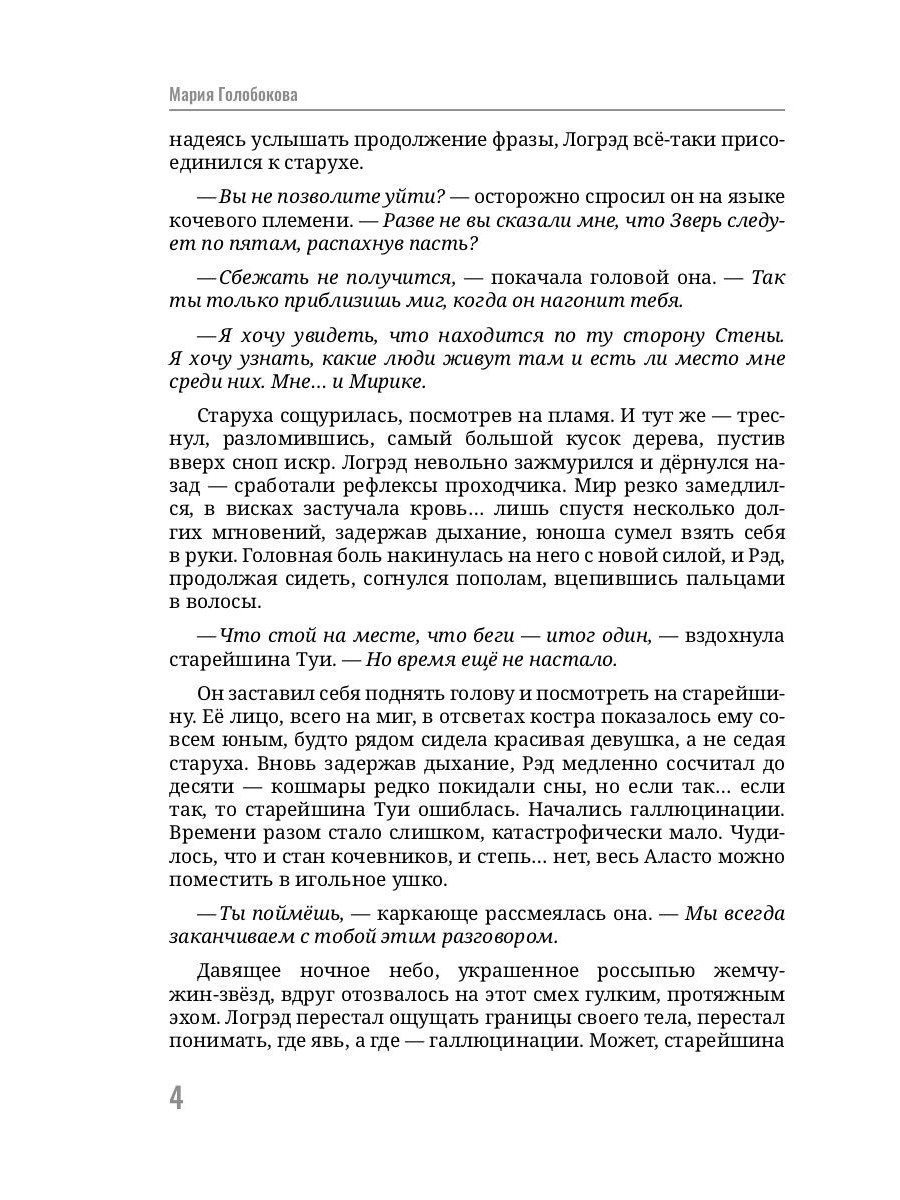 Мария Голобокова

надеясь услышать продолжение фразы, Логрэд всё-таки присоединился к старухе.

— Вы не позволите уйти? — осторожно спросил он на языке кочевого племени. — Разве не вы сказали мне, что Зверь следует по пятам, распахнув пасть?

— Сбежать не получится, — покачала головой она. — Так ты только приблизишь миг, когда он нагонит тебя.

— Я хочу увидеть, что находится по ту сторону Стены. Я хочу узнать, какие люди живут там и есть ли место мне среди них. Мне... и Мирике.

Старуха сощурилась, посмотрев на пламя. И тут же — треснул, разломившись, самый большой кусок дерева, пустив вверх сноп искр. Логрэд невольно зажмурился и дёрнулся назад — сработали рефлексы проходчика. Мир резко замедлился, в висках застучала кровь... лишь спустя несколько долгих мгновений, задержав дыхание, юноша сумел взять себя в руки. Головная боль накинулась на него с новой силой, и Рэд, продолжая сидеть, согнулся пополам, вцепившись пальцами в волосы.

— Что стой на месте, что беги — итог один, — вздохнула старейшина Туи. — Но время ещё не настало.

Он заставил себя поднять голову и посмотреть на старейшину. Её лицо, всего на миг, в отсветах костра показалось ему совсем юным, будто рядом сидела красивая девушка, а не седая старуха. Вновь задержав дыхание, Рэд медленно сосчитал до десяти — кошмары редко покидали сны, но если так... если так, то старейшина Туи ошиблась. Начались галлюцинации. Времени разом стало слишком, катастрофически мало. Чудилось, что и стан кочевников, и степь... нет, весь Аласто можно поместить в игольное ушко.

— Ты поймёшь, — каркающе рассмеялась она. — Мы всегда заканчиваем с тобой этим разговором.

Давящее ночное небо, украшенное россыпью жемчужин-звёзд, вдруг отозвалось на этот смех гулким, протяжным эхом. Логрэд перестал ощущать границы своего тела, перестал понимать, где явь, а где — галлюцинации. Может, старейшина

4